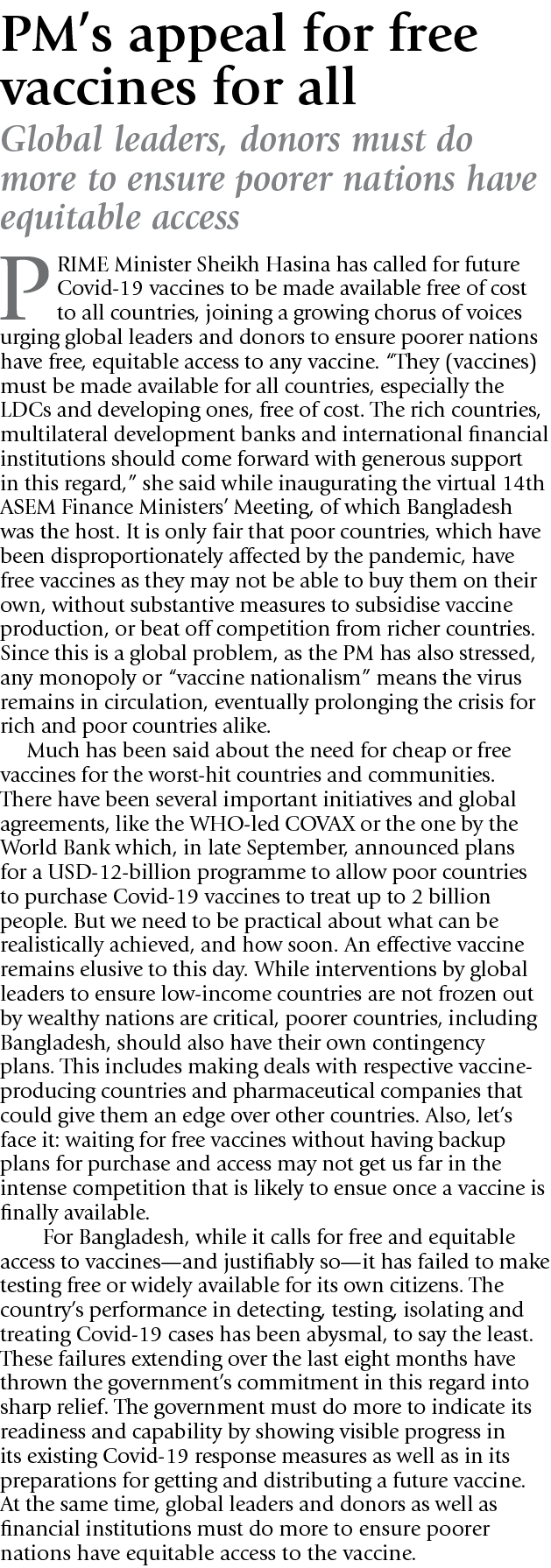 PM's appeal for free vaccines for all

Global leaders, donors must do more to ensure poorer nations have equitable access

PRIME Minister Sheikh Hasina has called for future Covid-19 vaccines to be made available free of cost to all countries, joining a growing chorus of voices urging global leaders and donors to ensure poorer nations have free, equitable access to any vaccine. "They (vaccines) must be made available for all countries, especially the LDCs and developing ones, free of cost. The rich countries, multilateral development banks and international financial institutions should come forward with generous support in this regard," she said while inaugurating the virtual 14th ASEM Finance Ministers' Meeting, of which Bangladesh was the host. It is only fair that poor countries, which have been disproportionately affected by the pandemic, have free vaccines as they may not be able to buy them on their own, without substantive measures to subsidise vaccine production, or beat off competition from richer countries. Since this is a global problem, as the PM has also stressed, any monopoly or "vaccine nationalism" means the virus remains in circulation, eventually prolonging the crisis for rich and poor countries alike.

Much has been said about the need for cheap or free vaccines for the worst-hit countries and communities. There have been several important initiatives and global agreements, like the WHO-led COVAX or the one by the World Bank which, in late September, announced plans for a USD-12-billion programme to allow poor countries to purchase Covid-19 vaccines to treat up to 2 billion people. But we need to be practical about what can be realistically achieved, and how soon. An effective vaccine remains elusive to this day. While interventions by global leaders to ensure low-income countries are not frozen out by wealthy nations are critical, poorer countries, including Bangladesh, should also have their own contingency plans. This includes making deals with respective vaccine-producing countries and pharmaceutical companies that could give them an edge over other countries. Also, let's face it: waiting for free vaccines without having backup plans for purchase and access may not get us far in the intense competition that is likely to ensue once a vaccine is finally available.

For Bangladesh, while it calls for free and equitable access to vaccines—and justifiably so—it has failed to make testing free or widely available for its own citizens. The country's performance in detecting, testing, isolating and treating Covid-19 cases has been abysmal, to say the least. These failures extending over the last eight months have thrown the government's commitment in this regard into sharp relief. The government must do more to indicate its readiness and capability by showing visible progress in its existing Covid-19 response measures as well as in its preparations for getting and distributing a future vaccine. At the same time, global leaders and donors as well as financial institutions must do more to ensure poorer nations have equitable access to the vaccine.